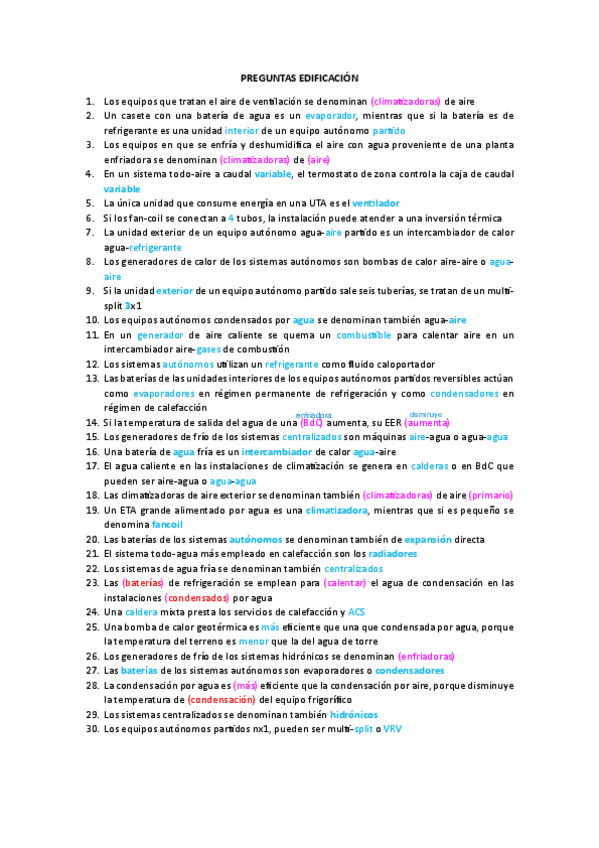 PREGUNTAS EDIFICACIÓN

1. Los equipos que tratan el aire de ventilación se denominan (climatizadoras) de aire
2. Un casete con una batería de agua es un evaporador, mientras que si la batería es de refrigerante es una unidad interior de un equipo autónomo partido
3. Los equipos en que se enfría y deshumidifica el aire con agua proveniente de una planta enfriadora se denominan (climatizadoras) de (aire)
4. En un sistema todo-aire a caudal variable, el termostato de zona controla la caja de caudal variable
5. La única unidad que consume energía en una UTA es el ventilador
6. Si los fan-coil se conectan a 4 tubos, la instalación puede atender a una inversión térmica
7. La unidad exterior de un equipo autónomo agua-aire partido es un intercambiador de calor agua-refrigerante
8. Los generadores de calor de los sistemas autónomos son bombas de calor aire-aire o agua-aire
9. Si la unidad exterior de un equipo autónomo partido sale seis tuberías, se tratan de un multi-split 3x1
10. Los equipos autónomos condensados por agua se denominan también agua-aire
11. En un generador de aire caliente se quema un combustible para calentar aire en un intercambiador aire-gases de combustión
12. Los sistemas autónomos utilizan un refrigerante como fluido caloportador
13. Las baterías de las unidades interiores de los equipos autónomos partidos reversibles actúan como evaporadores en régimen permanente de refrigeración y como condensadores en régimen de calefacción
14. Si la temperatura de salida del agua de una enfriadora (BdC) aumenta, su EER disminuye (aumenta)
15. Los generadores de frío de los sistemas centralizados son máquinas aire-agua o agua-agua
16. Una batería de agua fría es un intercambiador de calor agua-aire
17. El agua caliente en las instalaciones de climatización se genera en calderas o en BdC que pueden ser aire-agua o agua-agua
18. Las climatizadoras de aire exterior se denominan también (climatizadoras) de aire (primario)
19. Un ETA grande alimentado por agua es una climatizadora, mientras que si es pequeño se denomina fancoil
20. Las baterías de los sistemas autónomos se denominan también de expansión directa
21. El sistema todo-agua más empleado en calefacción son los radiadores
22. Los sistemas de agua fría se denominan también centralizados
23. Las (baterías) de refrigeración se emplean para (calentar) el agua de condensación en las instalaciones (condensados) por agua
24. Una caldera mixta presta los servicios de calefacción y ACS
25. Una bomba de calor geotérmica es más eficiente que una que condensada por agua, porque la temperatura del terreno es menor que la del agua de torre
26. Los generadores de frío de los sistemas hidrónicos se denominan (enfriadoras)
27. Las baterías de los sistemas autónomos son evaporadores o condensadores
28. La condensación por agua es (más) eficiente que la condensación por aire, porque disminuye la temperatura de (condensación) del equipo frigorífico
29. Los sistemas centralizados se denominan también hidrónicos
30. Los equipos autónomos partidos nx1, pueden ser multi-split o VRV